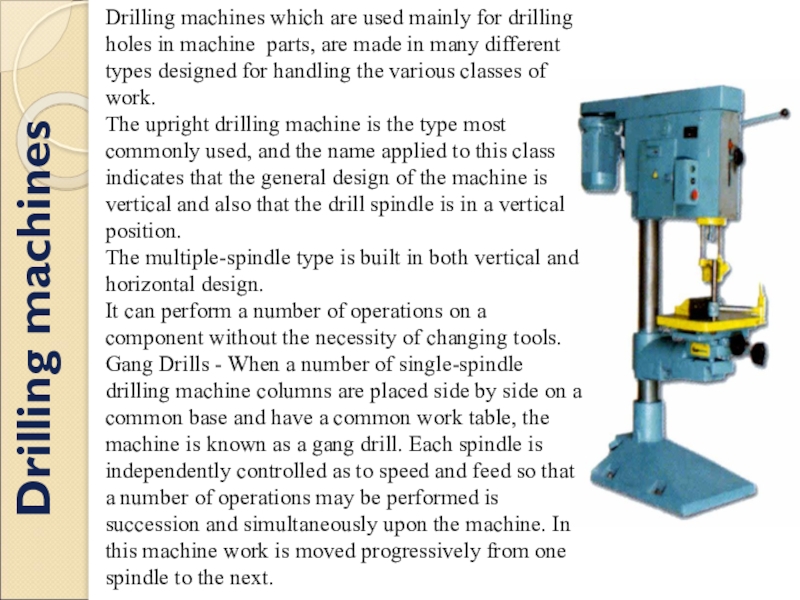 Drilling machines

Drilling machines which are used mainly for drilling holes in machine parts, are made in many different types designed for handling the various classes of work.
The upright drilling machine is the type most commonly used, and the name applied to this class indicates that the general design of the machine is vertical and also that the drill spindle is in a vertical position.
The multiple-spindle type is built in both vertical and horizontal design.
It can perform a number of operations on a component without the necessity of changing tools.
Gang Drills - When a number of single-spindle drilling machine columns are placed side by side on a common base and have a common work table, the machine is known as a gang drill. Each spindle is independently controlled as to speed and feed so that a number of operations may be performed is succession and simultaneously upon the machine. In this machine work is moved progressively from one spindle to the next.